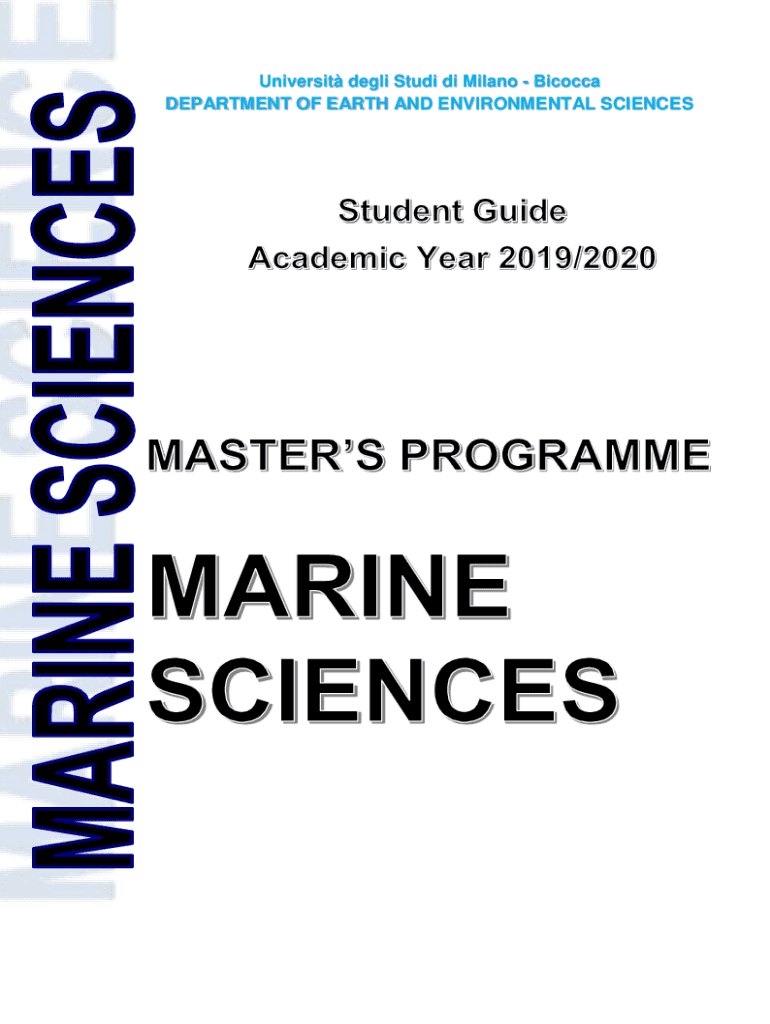 Università degli Studi di Milano - Bicocca
DEPARTMENT OF EARTH AND ENVIRONMENTAL SCIENCES

Student Guide
Academic Year 2019/2020

MASTER'S PROGRAMME

MARINE
SCIENCES

MARINE SCIENCES